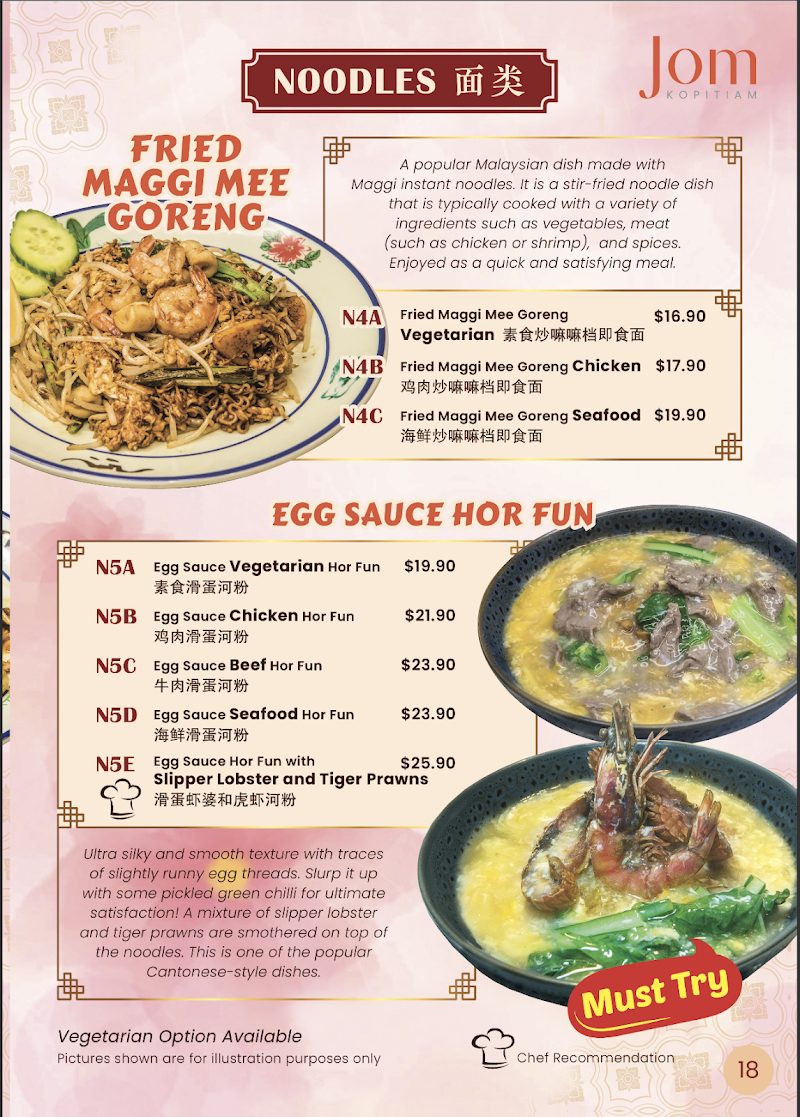 NOODLES 面类

Jom
KOPITIAM

FRIED MAGGI MEE GORENG

A popular Malaysian dish made with Maggi instant noodles. It is a stir-fried noodle dish that is typically cooked with a variety of ingredients such as vegetables, meat (such as chicken or shrimp), and spices. Enjoyed as a quick and satisfying meal.

N4A Fried Maggi Mee Goreng Vegetarian 素食炒嘛嘛档即食面 $16.90

N4B Fried Maggi Mee Goreng Chicken 鸡肉炒嘛嘛档即食面 $17.90

N4C Fried Maggi Mee Goreng Seafood 海鲜炒嘛嘛档即食面 $19.90

EGG SAUCE HOR FUN

N5A Egg Sauce Vegetarian Hor Fun 素食滑蛋河粉 $19.90

N5B Egg Sauce Chicken Hor Fun 鸡肉滑蛋河粉 $21.90

N5C Egg Sauce Beef Hor Fun 牛肉滑蛋河粉 $23.90

N5D Egg Sauce Seafood Hor Fun 海鲜滑蛋河粉 $23.90

N5E Egg Sauce Hor Fun with Slipper Lobster and Tiger Prawns 滑蛋虾婆和虎虾河粉 $25.90

Ultra silky and smooth texture with traces of slightly runny egg threads. Slurp it up with some pickled green chilli for ultimate satisfaction! A mixture of slipper lobster and tiger prawns are smothered on top of the noodles. This is one of the popular Cantonese-style dishes.

Must Try

Vegetarian Option Available
Pictures shown are for illustration purposes only

Chef Recommendation

18